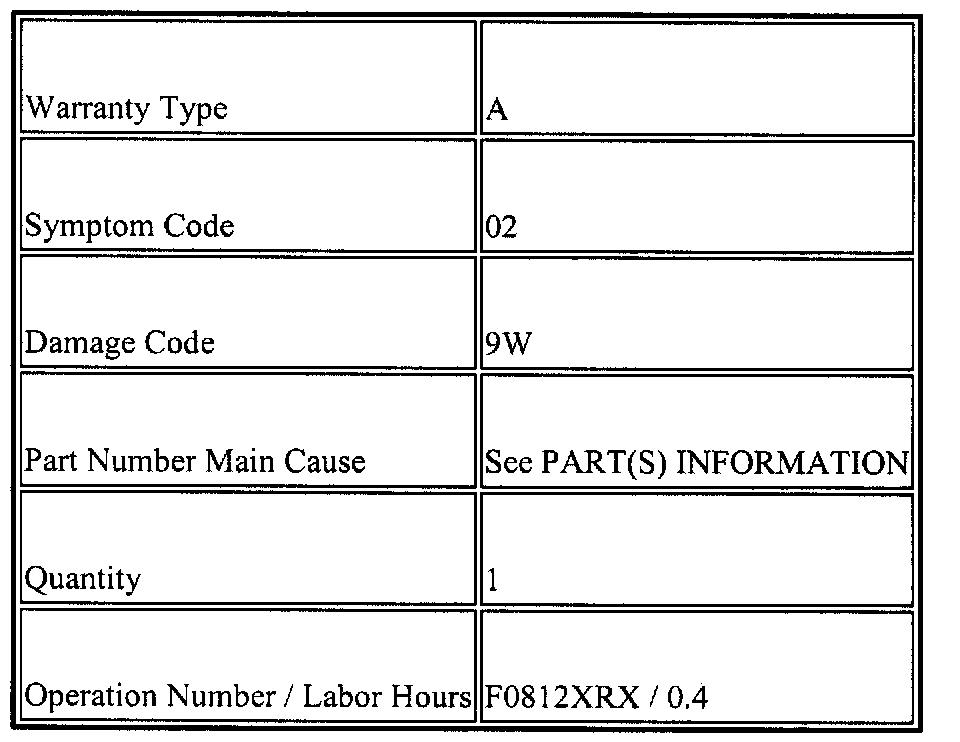 | Warranty Type | A |
|---|---|
| Symptom Code | 02 |
| Damage Code | 9W |
| Part Number Main Cause | See PART(S) INFORMATION |
| Quantity | 1 |
| Operation Number / Labor Hours | F0812XRX / 0.4 |